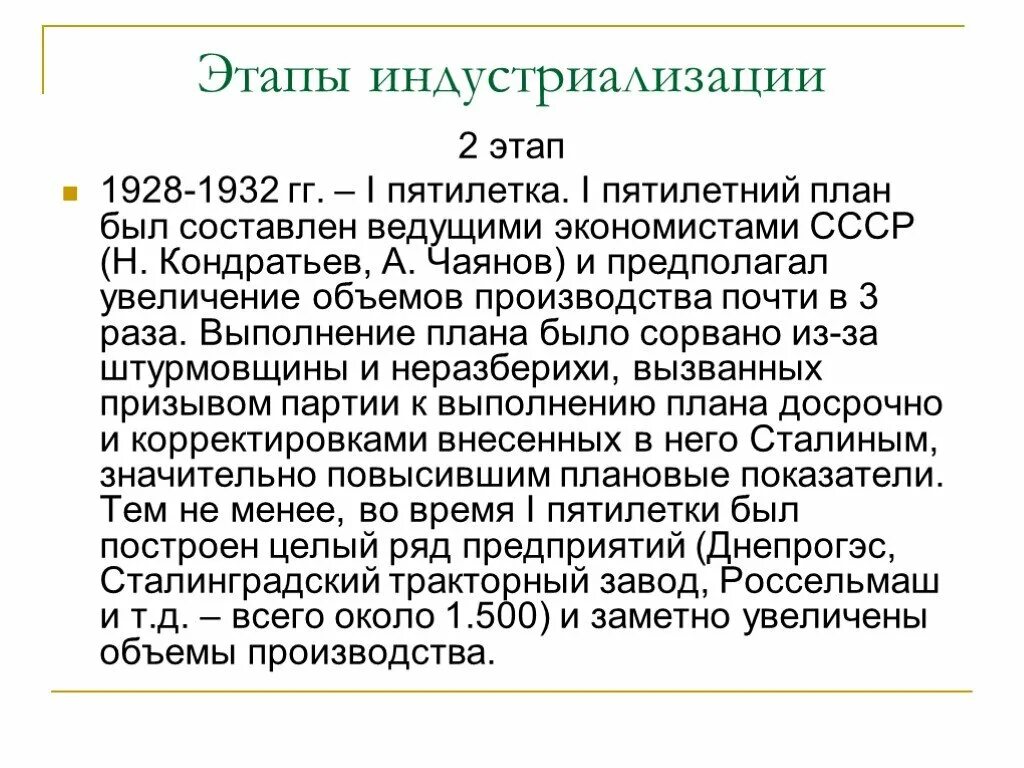 Этапы индустриализации

2 этап

1928-1932 гг. – I пятилетка. I пятилетний план был составлен ведущими экономистами СССР (Н. Кондратьев, А. Чаянов) и предполагал увеличение объемов производства почти в 3 раза. Выполнение плана было сорвано из-за штурмовщины и неразберихи, вызванных призывом партии к выполнению плана досрочно и корректировками внесенных в него Сталиным, значительно повысившим плановые показатели. Тем не менее, во время I пятилетки был построен целый ряд предприятий (Днепрогэс, Сталинградский тракторный завод, Россельмаш и т.д. – всего около 1.500) и заметно увеличены объемы производства.